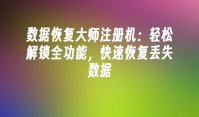 数据恢复大师注册机：轻松解锁全功能，快速恢复丢失数据